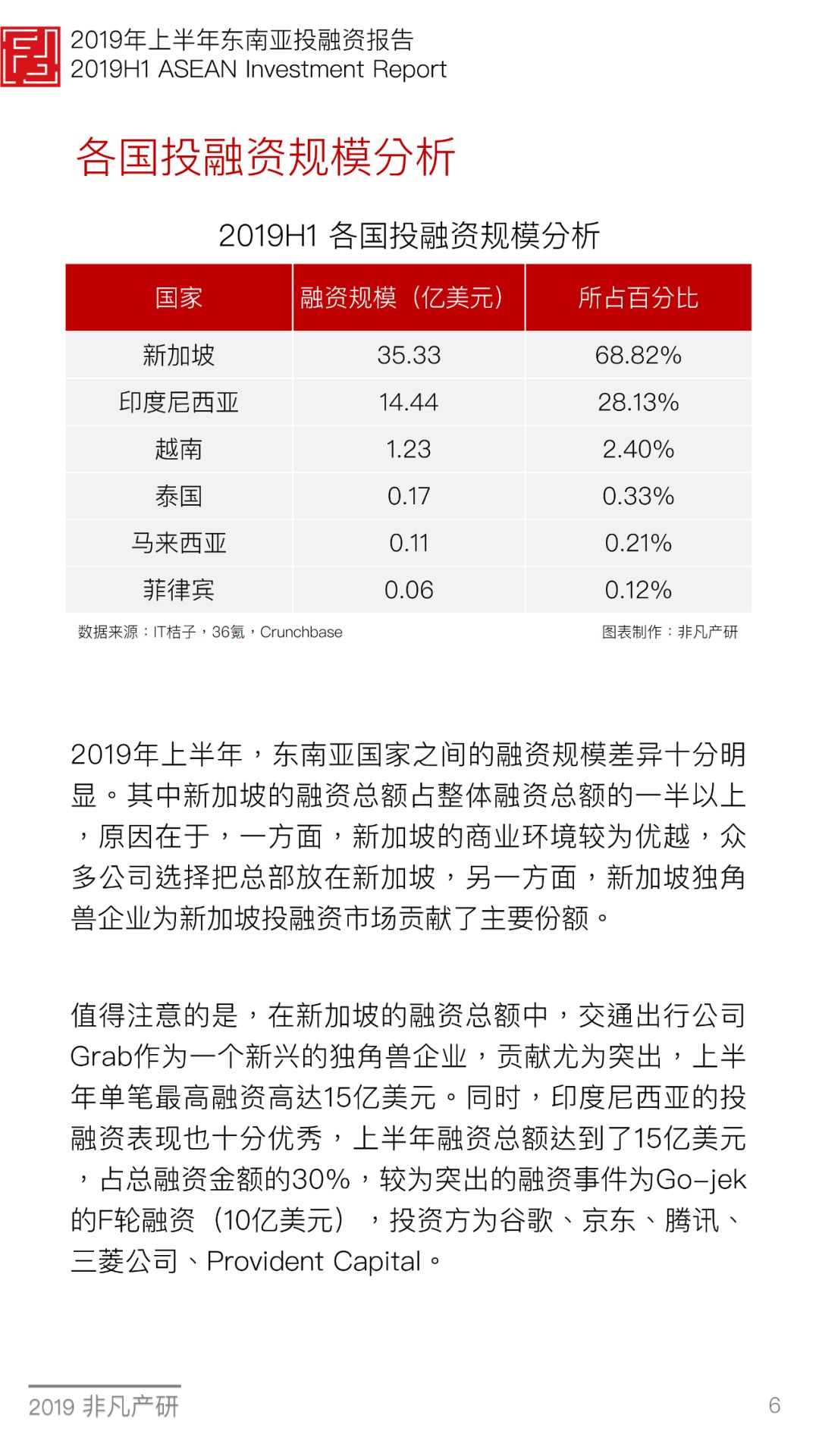 2019年上半年东南亚投融资报告
2019H1 ASEAN Investment Report

各国投融资规模分析

2019H1 各国投融资规模分析

| 国家 | 融资规模（亿美元） | 所占百分比 |
|---|---|---|
| 新加坡 | 35.33 | 68.82% |
| 印度尼西亚 | 14.44 | 28.13% |
| 越南 | 1.23 | 2.40% |
| 泰国 | 0.17 | 0.33% |
| 马来西亚 | 0.11 | 0.21% |
| 菲律宾 | 0.06 | 0.12% |

数据来源：IT桔子，36氪，Crunchbase

图表制作：非凡产研

2019年上半年，东南亚国家之间的融资规模差异十分明显。其中新加坡的融资总额占整体融资总额的一半以上，原因在于，一方面，新加坡的商业环境较为优越，众多公司选择把总部放在新加坡，另一方面，新加坡独角兽企业为新加坡投融资市场贡献了主要份额。

值得注意的是，在新加坡的融资总额中，交通出行公司Grab作为一个新兴的独角兽企业，贡献尤为突出，上半年单笔最高融资高达15亿美元。同时，印度尼西亚的投融资表现也十分优秀，上半年融资总额达到了15亿美元，占总融资金额的30%，较为突出的融资事件为Go-jek的F轮融资（10亿美元），投资方为谷歌、京东、腾讯、三菱公司、Provident Capital。

2019 非凡产研

6